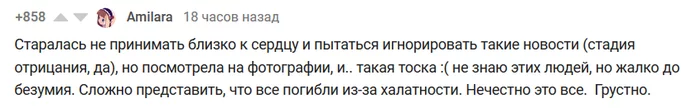 +858 Amilara 18 часов назад

Старалась не принимать близко к сердцу и пытаться игнорировать такие новости (стадия отрицания, да), но посмотрела на фотографии, и.. такая тоска :( не знаю этих людей, но жалко до безумия. Сложно представить, что все погибли из-за халатности. Нечестно это все.  Грустно.